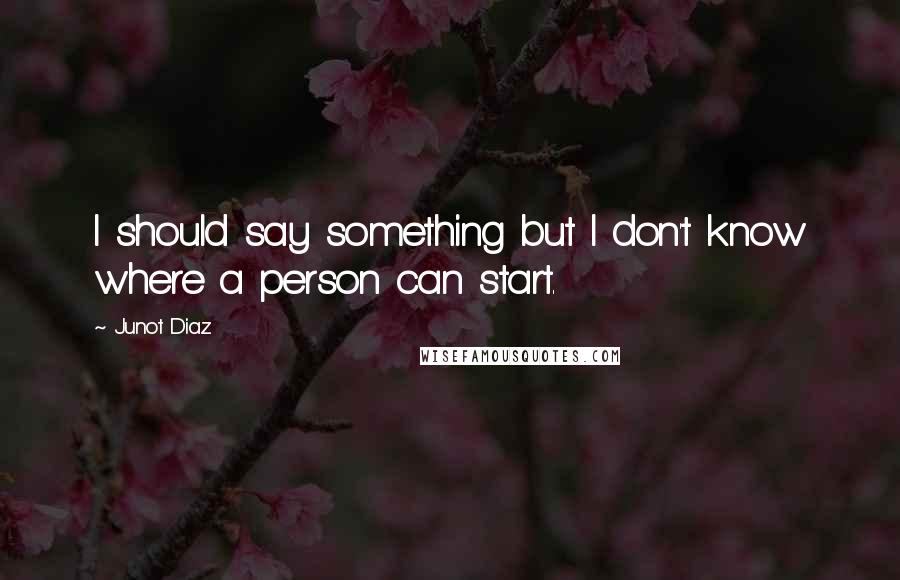 I should say something but I don't know where a person can start.

~ Junot Diaz

WISEFAMOUSQUOTES.COM